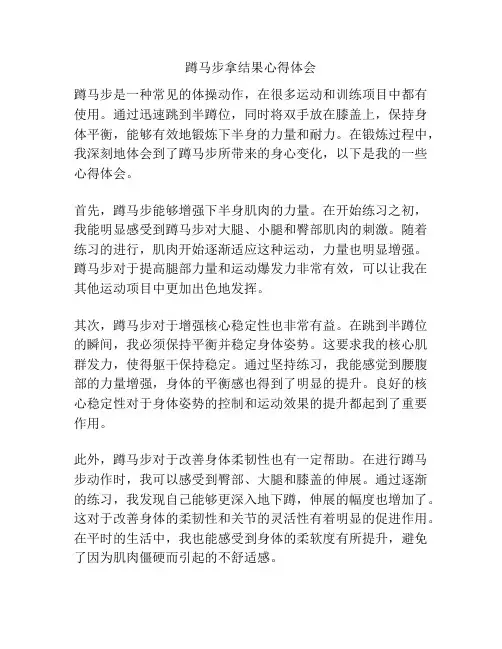 蹲马步拿结果心得体会

蹲马步是一种常见的体操动作，在很多运动和训练项目中都有使用。通过迅速跳到半蹲位，同时将双手放在膝盖上，保持身体平衡，能够有效地锻炼下半身的力量和耐力。在锻炼过程中，我深刻地体会到了蹲马步所带来的身心变化，以下是我的一些心得体会。

首先，蹲马步能够增强下半身肌肉的力量。在开始练习之初，我能明显感受到蹲马步对大腿、小腿和臀部肌肉的刺激。随着练习的进行，肌肉开始逐渐适应这种运动，力量也明显增强。蹲马步对于提高腿部力量和运动爆发力非常有效，可以让我在其他运动项目中更加出色地发挥。

其次，蹲马步对于增强核心稳定性也非常有益。在跳到半蹲位的瞬间，我必须保持平衡并稳定身体姿势。这要求我的核心肌群发力，使得躯干保持稳定。通过坚持练习，我能感觉到腰腹部的力量增强，身体的平衡感也得到了明显的提升。良好的核心稳定性对于身体姿势的控制和运动效果的提升都起到了重要作用。

此外，蹲马步对于改善身体柔韧性也有一定帮助。在进行蹲马步动作时，我可以感受到臀部、大腿和膝盖的伸展。通过逐渐的练习，我发现自己能够更深入地下蹲，伸展的幅度也增加了。这对于改善身体的柔韧性和关节的灵活性有着明显的促进作用。在平时的生活中，我也能感受到身体的柔软度有所提升，避免了因为肌肉僵硬而引起的不舒适感。